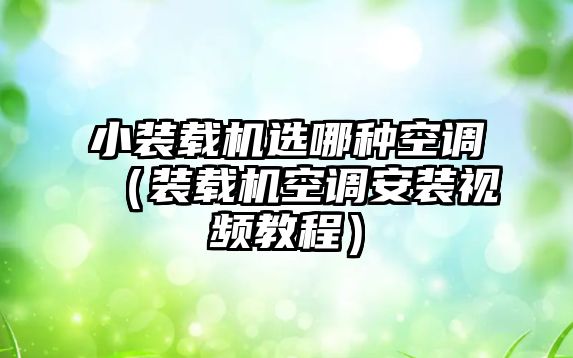 小装载机选哪种空调（装载机空调安装视频教程）